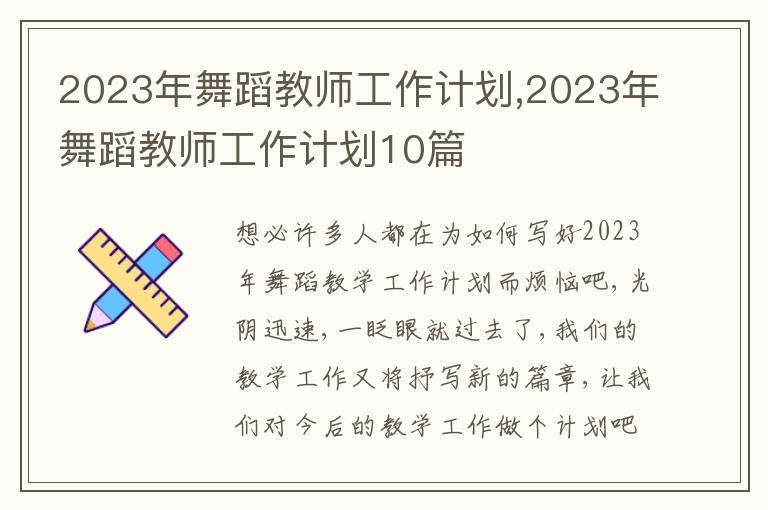 2023年舞蹈教师工作计划,2023年舞蹈教师工作计划10篇

想必许多人都在为如何写好2023年舞蹈教学工作计划而烦恼吧，光阴迅速，一眨眼就过去了，我们的教学工作又将抒写新的篇章，让我们对今后的教学工作做个计划吧